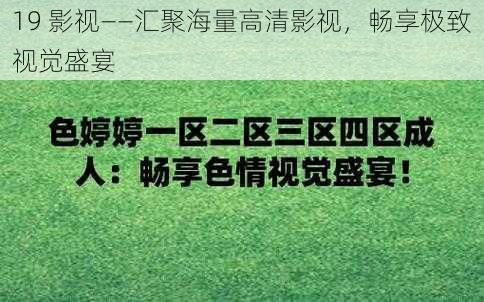 19 影视——汇聚海量高清影视，畅享极致视觉盛宴

色婷婷一区二区三区四区成人：畅享色情视觉盛宴！